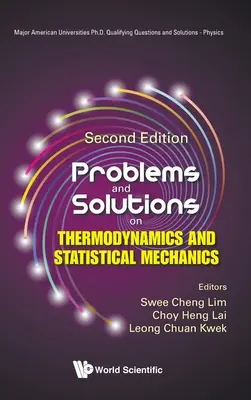 Major American Universities Ph.D. Qualifying Questions and Solutions - Physics

Second Edition

Problems and Solutions on

THERMODYNAMICS AND STATISTICAL MECHANICS

Editors

Swee Cheng Lim

Choy Heng Lai

Leong Chuan Kwek

World Scientific